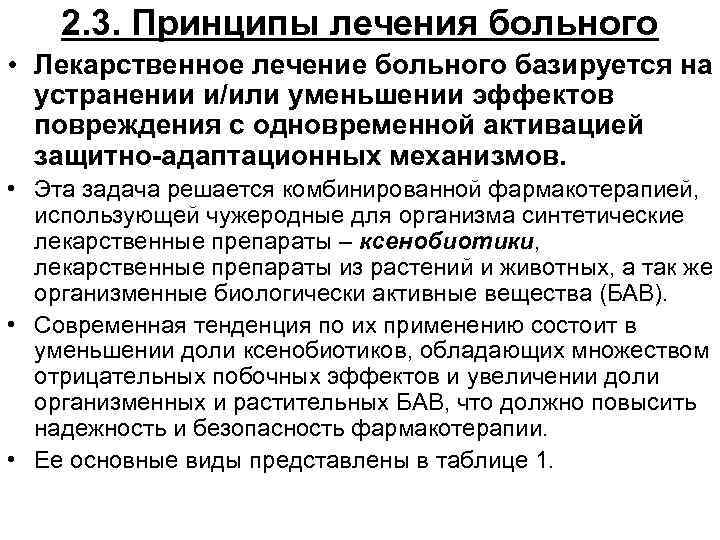 2.3. Принципы лечения больного

• Лекарственное лечение больного базируется на устранении и/или уменьшении эффектов повреждения с одновременной активацией защитно-адаптационных механизмов.

• Эта задача решается комбинированной фармакотерапией, использующей чужеродные для организма синтетические лекарственные препараты – ксенобиотики, лекарственные препараты из растений и животных, а так же организменные биологически активные вещества (БАВ).

• Современная тенденция по их применению состоит в уменьшении доли ксенобиотиков, обладающих множеством отрицательных побочных эффектов и увеличении доли организменных и растительных БАВ, что должно повысить надежность и безопасность фармакотерапии.

• Ее основные виды представлены в таблице 1.